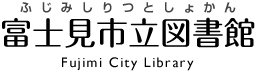 ふじみしりつとしょかん
富士見市立図書館
Fujimi City Library